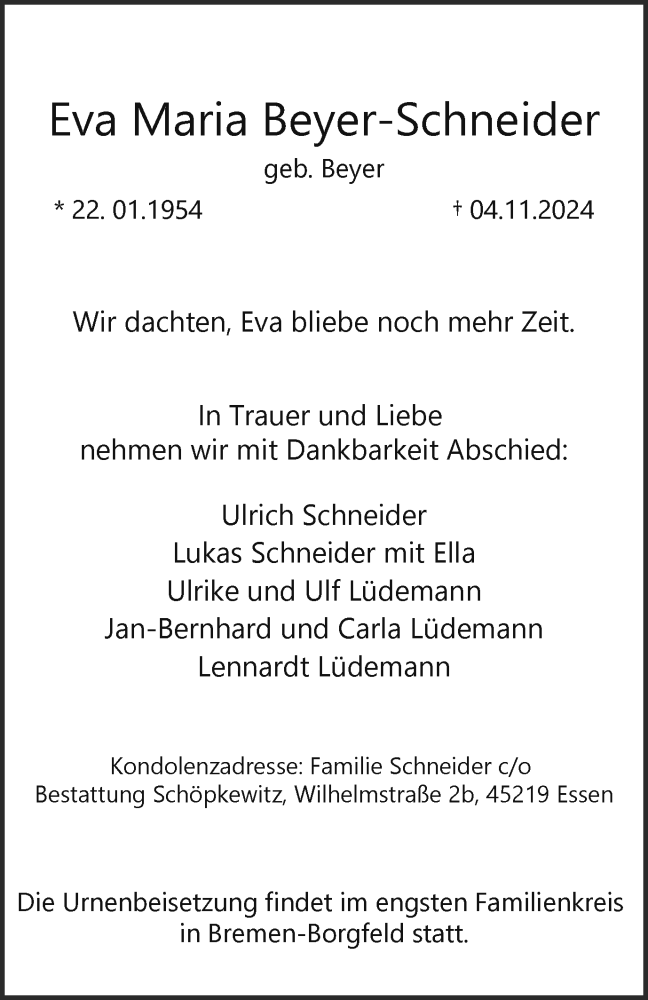 Eva Maria Beyer-Schneider

geb. Beyer

* 22. 01.1954

† 04.11.2024

Wir dachten, Eva bliebe noch mehr Zeit.

In Trauer und Liebe
nehmen wir mit Dankbarkeit Abschied:

Ulrich Schneider
Lukas Schneider mit Ella
Ulrike und Ulf Lüdemann
Jan-Bernhard und Carla Lüdemann
Lennardt Lüdemann

Kondolenzadresse: Familie Schneider c/o
Bestattung Schöpkewitz, Wilhelmstraße 2b, 45219 Essen

Die Urnenbeisetzung findet im engsten Familienkreis in Bremen-Borgfeld statt.